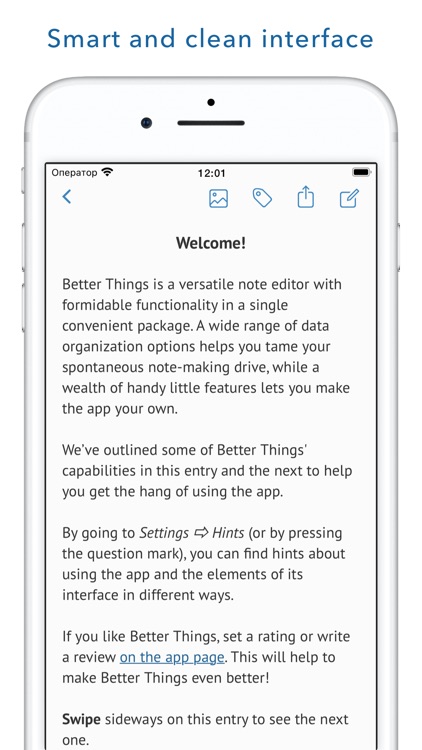 Smart and clean interface

Оператор 12:01

Welcome!

Better Things is a versatile note editor with formidable functionality in a single convenient package. A wide range of data organization options helps you tame your spontaneous note-making drive, while a wealth of handy little features lets you make the app your own.

We've outlined some of Better Things' capabilities in this entry and the next to help you get the hang of using the app.

By going to Settings ⇨ Hints (or by pressing the question mark), you can find hints about using the app and the elements of its interface in different ways.

If you like Better Things, set a rating or write a review on the app page. This will help to make Better Things even better!

Swipe sideways on this entry to see the next one.